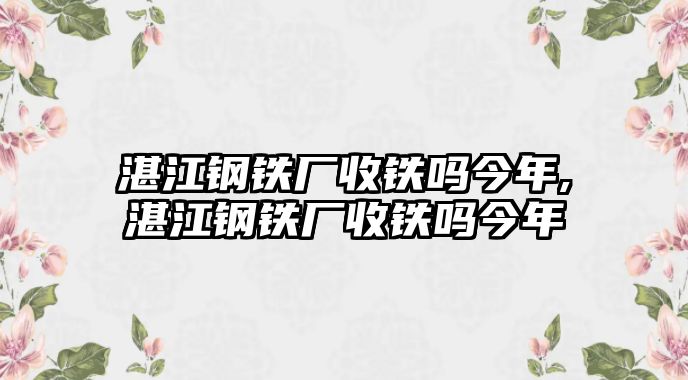 湛江钢铁厂收铁吗今年,湛江钢铁厂收铁吗今年